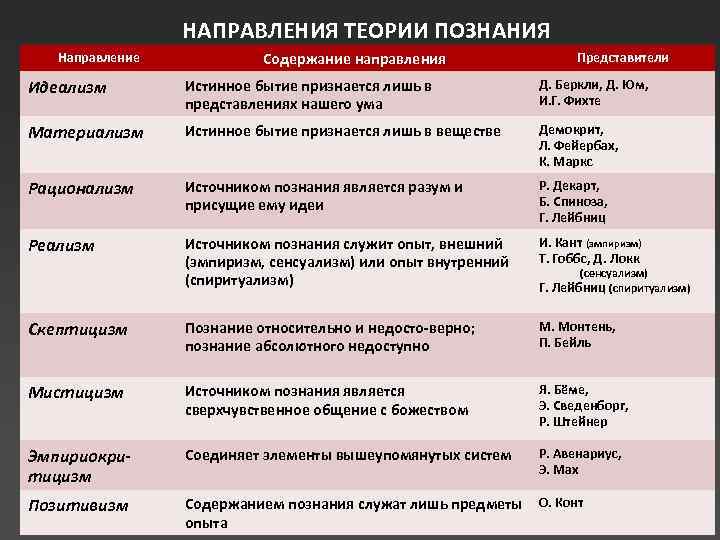 НАПРАВЛЕНИЯ ТЕОРИИ ПОЗНАНИЯ

| Направление | Содержание направления | Представители |
|---|---|---|
| Идеализм | Истинное бытие признается лишь в представлениях нашего ума | Д. Беркли, Д. Юм, И.Г. Фихте |
| Материализм | Истинное бытие признается лишь в веществе | Демокрит, Л. Фейербах, К. Маркс |
| Рационализм | Источником познания является разум и присущие ему идеи | Р. Декарт, Б. Спиноза, Г. Лейбниц |
| Реализм | Источником познания служит опыт, внешний (эмпиризм, сенсуализм) или опыт внутренний (спиритуализм) | И. Кант (эмпиризм) Т. Гоббс, Д. Локк (сенсуализм) Г. Лейбниц (спиритуализм) |
| Скептицизм | Познание относительно и недосто-верно; познание абсолютного недоступно | М. Монтень, П. Бейль |
| Мистицизм | Источником познания является сверхчувственное общение с божеством | Я. Бёме, Э. Сведенборг, Р. Штейнер |
| Эмпириокритицизм | Соединяет элементы вышеупомянутых систем | Р. Авенариус, Э. Мах |
| Позитивизм | Содержанием познания служат лишь предметы опыта | О. Конт |